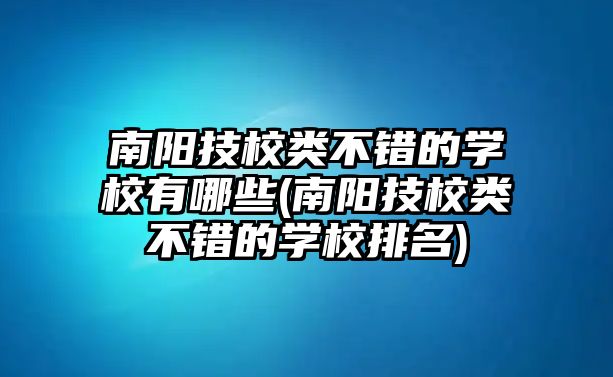 南阳技校类不错的学校有哪些(南阳技校类不错的学校排名)